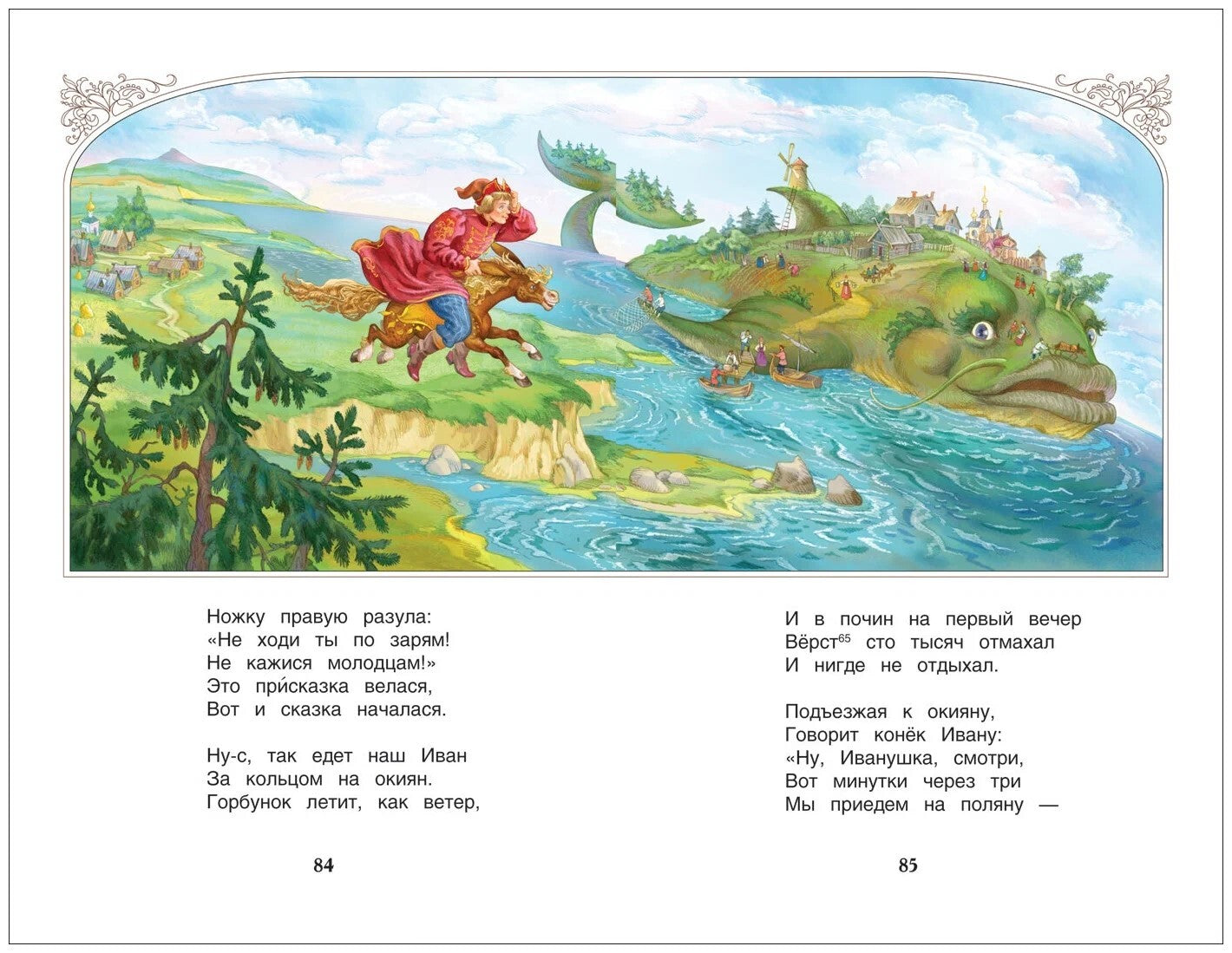 Ножку правую разула:
«Не ходи ты по зарям!
Не кажися молодцам!»
Это при́сказка велася,
Вот и сказка началася.

Ну-с, так едет наш Иван
За кольцом на окиян.
Горбунок летит, как ветер,

84

И в почин на первый вечер
Вёрст$^{65}$ сто тысяч отмахал
И нигде не отдыхал.

Подъезжая к окияну,
Говорит конёк Ивану:
«Ну, Иванушка, смотри,
Вот минутки через три
Мы приедем на поляну —

85